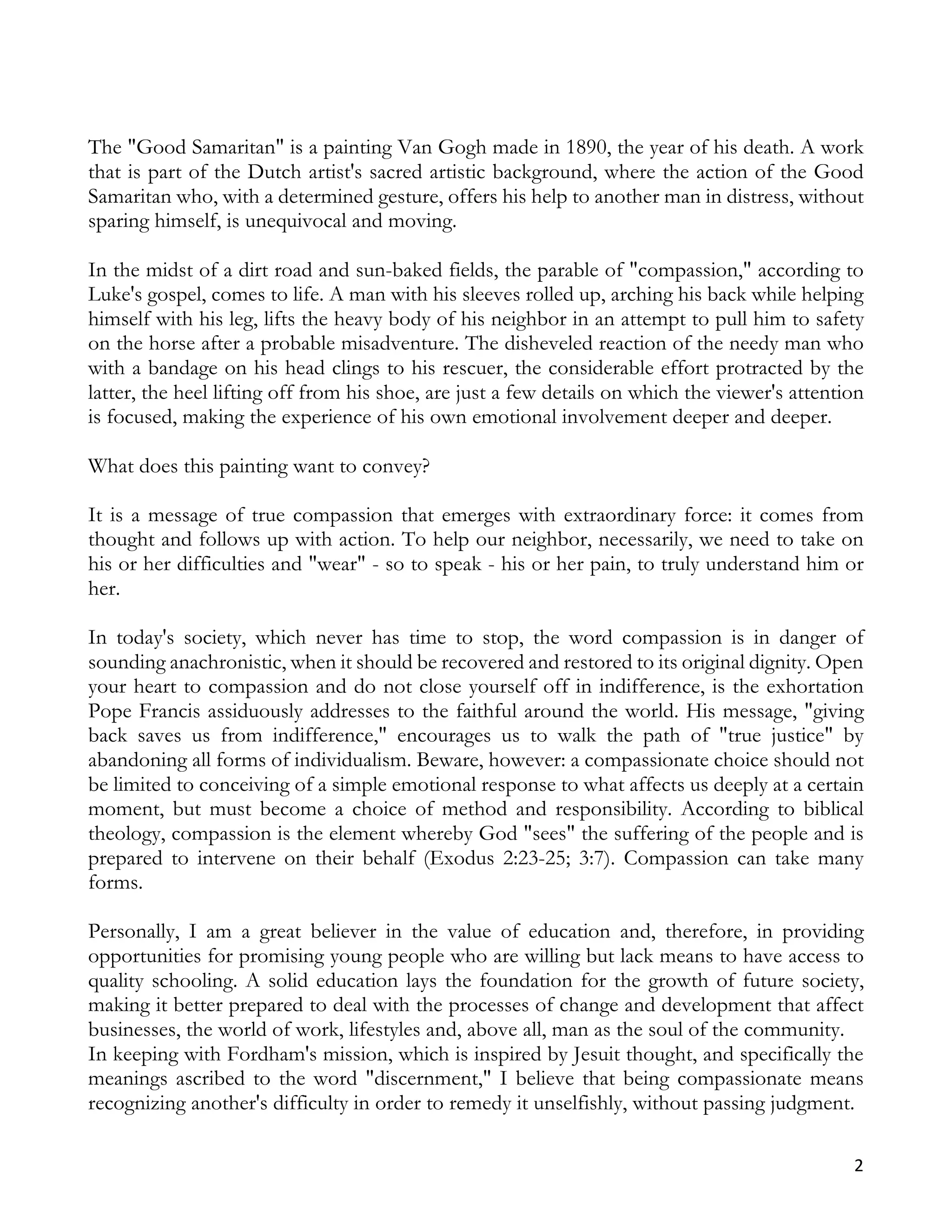 The "Good Samaritan" is a painting Van Gogh made in 1890, the year of his death. A work that is part of the Dutch artist's sacred artistic background, where the action of the Good Samaritan who, with a determined gesture, offers his help to another man in distress, without sparing himself, is unequivocal and moving.

In the midst of a dirt road and sun-baked fields, the parable of "compassion," according to Luke's gospel, comes to life. A man with his sleeves rolled up, arching his back while helping himself with his leg, lifts the heavy body of his neighbor in an attempt to pull him to safety on the horse after a probable misadventure. The disheveled reaction of the needy man who with a bandage on his head clings to his rescuer, the considerable effort protracted by the latter, the heel lifting off from his shoe, are just a few details on which the viewer's attention is focused, making the experience of his own emotional involvement deeper and deeper.

What does this painting want to convey?

It is a message of true compassion that emerges with extraordinary force: it comes from thought and follows up with action. To help our neighbor, necessarily, we need to take on his or her difficulties and "wear" - so to speak - his or her pain, to truly understand him or her.

In today's society, which never has time to stop, the word compassion is in danger of sounding anachronistic, when it should be recovered and restored to its original dignity. Open your heart to compassion and do not close yourself off in indifference, is the exhortation Pope Francis assiduously addresses to the faithful around the world. His message, "giving back saves us from indifference," encourages us to walk the path of "true justice" by abandoning all forms of individualism. Beware, however: a compassionate choice should not be limited to conceiving of a simple emotional response to what affects us deeply at a certain moment, but must become a choice of method and responsibility. According to biblical theology, compassion is the element whereby God "sees" the suffering of the people and is prepared to intervene on their behalf (Exodus 2:23-25; 3:7). Compassion can take many forms.

Personally, I am a great believer in the value of education and, therefore, in providing opportunities for promising young people who are willing but lack means to have access to quality schooling. A solid education lays the foundation for the growth of future society, making it better prepared to deal with the processes of change and development that affect businesses, the world of work, lifestyles and, above all, man as the soul of the community.
In keeping with Fordham's mission, which is inspired by Jesuit thought, and specifically the meanings ascribed to the word "discernment," I believe that being compassionate means recognizing another's difficulty in order to remedy it unselfishly, without passing judgment.

2